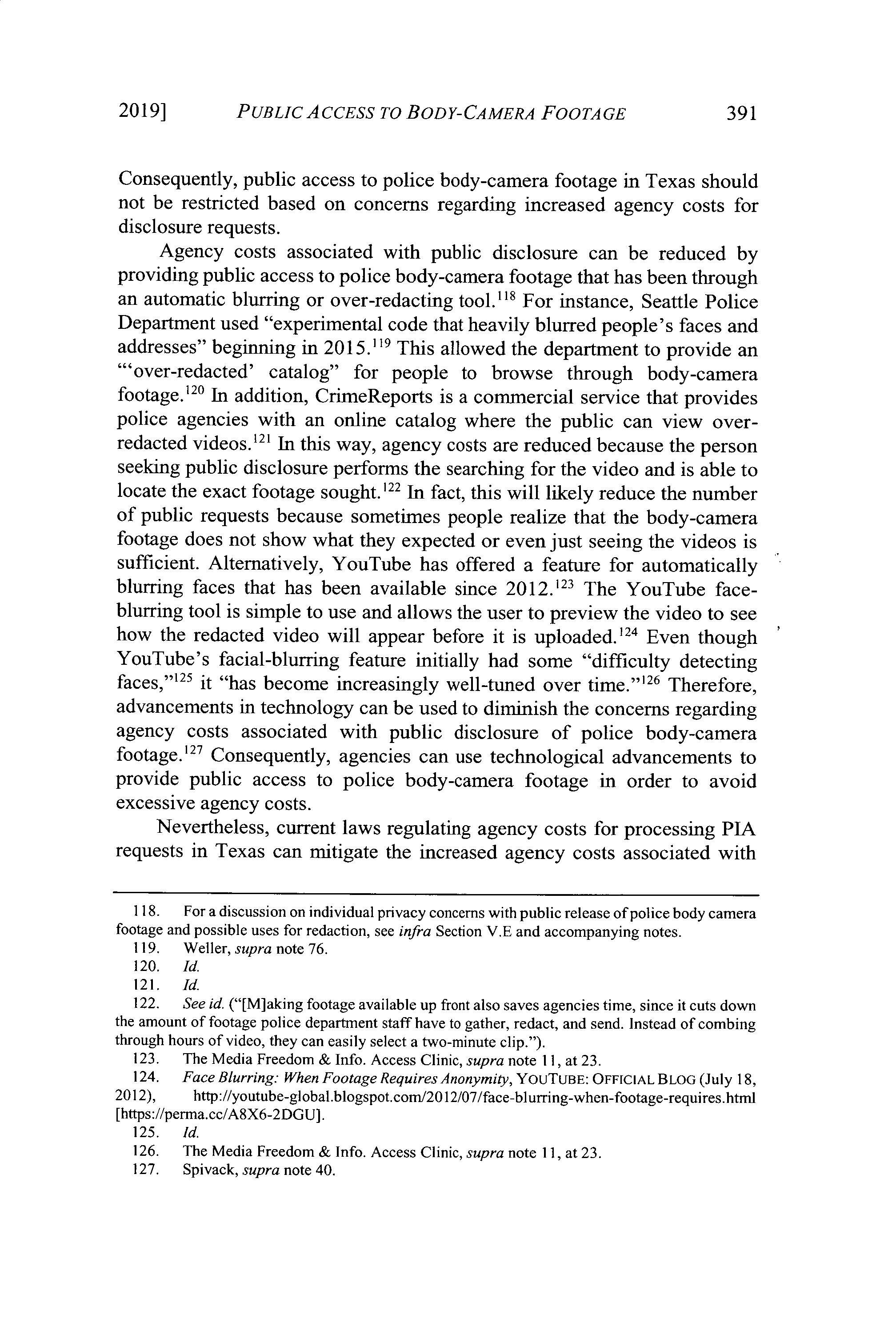 2019] PUBLIC ACCESS TO BODY-CAMERA FOOTAGE 391

Consequently, public access to police body-camera footage in Texas should not be restricted based on concerns regarding increased agency costs for disclosure requests.

Agency costs associated with public disclosure can be reduced by providing public access to police body-camera footage that has been through an automatic blurring or over-redacting tool.$^{118}$ For instance, Seattle Police Department used "experimental code that heavily blurred people's faces and addresses" beginning in 2015.$^{119}$ This allowed the department to provide an "'over-redacted' catalog" for people to browse through body-camera footage.$^{120}$ In addition, CrimeReports is a commercial service that provides police agencies with an online catalog where the public can view over-redacted videos.$^{121}$ In this way, agency costs are reduced because the person seeking public disclosure performs the searching for the video and is able to locate the exact footage sought.$^{122}$ In fact, this will likely reduce the number of public requests because sometimes people realize that the body-camera footage does not show what they expected or even just seeing the videos is sufficient. Alternatively, YouTube has offered a feature for automatically blurring faces that has been available since 2012.$^{123}$ The YouTube face-blurring tool is simple to use and allows the user to preview the video to see how the redacted video will appear before it is uploaded.$^{124}$ Even though YouTube's facial-blurring feature initially had some "difficulty detecting faces,"$^{125}$ it "has become increasingly well-tuned over time."$^{126}$ Therefore, advancements in technology can be used to diminish the concerns regarding agency costs associated with public disclosure of police body-camera footage.$^{127}$ Consequently, agencies can use technological advancements to provide public access to police body-camera footage in order to avoid excessive agency costs.

Nevertheless, current laws regulating agency costs for processing PIA requests in Texas can mitigate the increased agency costs associated with

118. For a discussion on individual privacy concerns with public release of police body camera footage and possible uses for redaction, see infra Section V.E and accompanying notes.
119. Weller, supra note 76.
120. Id.
121. Id.
122. See id. ("[M]aking footage available up front also saves agencies time, since it cuts down the amount of footage police department staff have to gather, redact, and send. Instead of combing through hours of video, they can easily select a two-minute clip.").
123. The Media Freedom & Info. Access Clinic, supra note 11, at 23.
124. Face Blurring: When Footage Requires Anonymity, YOUTUBE: OFFICIAL BLOG (July 18, 2012), http://youtube-global.blogspot.com/2012/07/face-blurring-when-footage-requires.html [https://perma.cc/A8X6-2DGU].
125. Id.
126. The Media Freedom & Info. Access Clinic, supra note 11, at 23.
127. Spivack, supra note 40.